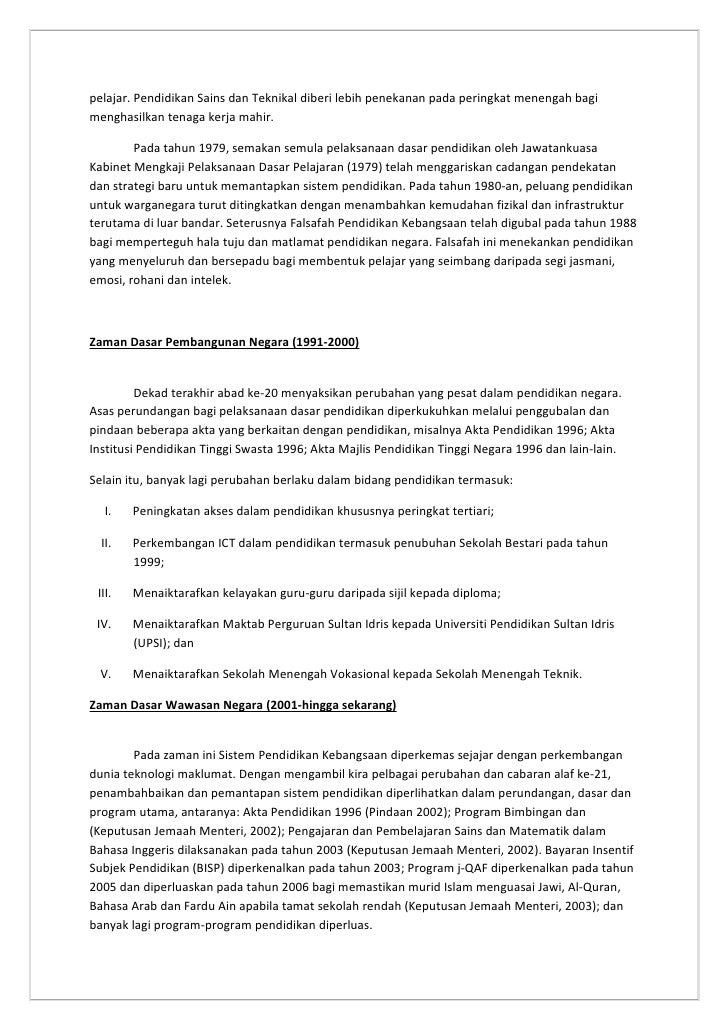 pelajar. Pendidikan Sains dan Teknikal diberi lebih penekanan pada peringkat menengah bagi menghasilkan tenaga kerja mahir.

Pada tahun 1979, semakan semula pelaksanaan dasar pendidikan oleh Jawatankuasa Kabinet Mengkaji Pelaksanaan Dasar Pelajaran (1979) telah menggariskan cadangan pendekatan dan strategi baru untuk memantapkan sistem pendidikan. Pada tahun 1980-an, peluang pendidikan untuk warganegara turut ditingkatkan dengan menambahkan kemudahan fizikal dan infrastruktur terutama di luar bandar. Seterusnya Falsafah Pendidikan Kebangsaan telah digubal pada tahun 1988 bagi memperteguh hala tuju dan matlamat pendidikan negara. Falsafah ini menekankan pendidikan yang menyeluruh dan bersepadu bagi membentuk pelajar yang seimbang daripada segi jasmani, emosi, rohani dan intelek.

Zaman Dasar Pembangunan Negara (1991-2000)

Dekad terakhir abad ke-20 menyaksikan perubahan yang pesat dalam pendidikan negara. Asas perundangan bagi pelaksanaan dasar pendidikan diperkukuhkan melalui penggubalan dan pindaan beberapa akta yang berkaitan dengan pendidikan, misalnya Akta Pendidikan 1996; Akta Institusi Pendidikan Tinggi Swasta 1996; Akta Majlis Pendidikan Tinggi Negara 1996 dan lain-lain.

Selain itu, banyak lagi perubahan berlaku dalam bidang pendidikan termasuk:

I. Peningkatan akses dalam pendidikan khususnya peringkat tertiari;

II. Perkembangan ICT dalam pendidikan termasuk penubuhan Sekolah Bestari pada tahun 1999;

III. Menaiktarafkan kelayakan guru-guru daripada sijil kepada diploma;

IV. Menaiktarafkan Maktab Perguruan Sultan Idris kepada Universiti Pendidikan Sultan Idris (UPSI); dan

V. Menaiktarafkan Sekolah Menengah Vokasional kepada Sekolah Menengah Teknik.

Zaman Dasar Wawasan Negara (2001-hingga sekarang)

Pada zaman ini Sistem Pendidikan Kebangsaan diperkemas sejajar dengan perkembangan dunia teknologi maklumat. Dengan mengambil kira pelbagai perubahan dan cabaran alaf ke-21, penambahbaikan dan pemantapan sistem pendidikan diperlihatkan dalam perundangan, dasar dan program utama, antaranya: Akta Pendidikan 1996 (Pindaan 2002); Program Bimbingan dan (Keputusan Jemaah Menteri, 2002); Pengajaran dan Pembelajaran Sains dan Matematik dalam Bahasa Inggeris dilaksanakan pada tahun 2003 (Keputusan Jemaah Menteri, 2002). Bayaran Insentif Subjek Pendidikan (BISP) diperkenalkan pada tahun 2003; Program j-QAF diperkenalkan pada tahun 2005 dan diperluaskan pada tahun 2006 bagi memastikan murid Islam menguasai Jawi, Al-Quran, Bahasa Arab dan Fardu Ain apabila tamat sekolah rendah (Keputusan Jemaah Menteri, 2003); dan banyak lagi program-program pendidikan diperluas.